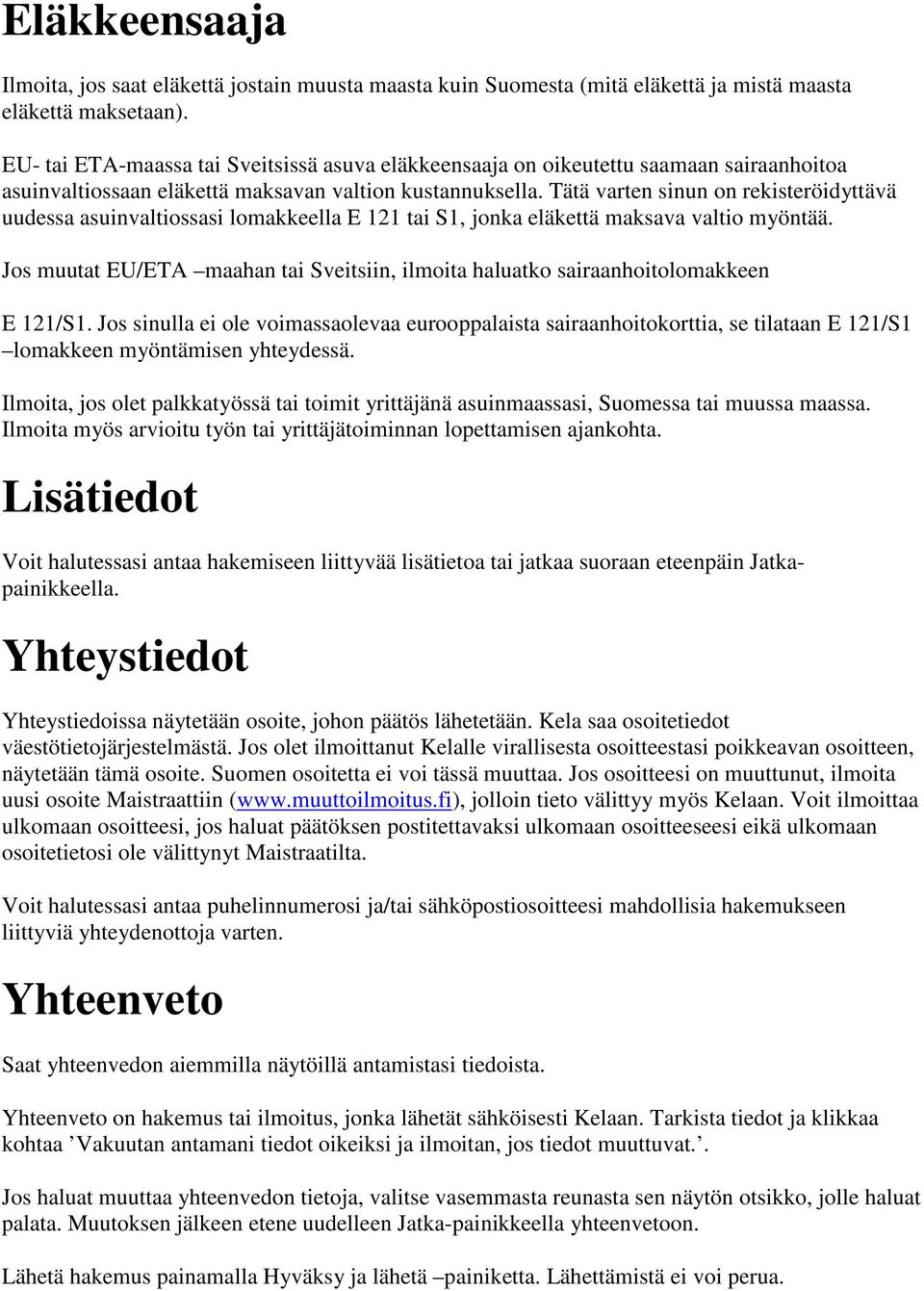 Eläkkeensaaja

Ilmoita, jos saat eläkettä jostain muusta maasta kuin Suomesta (mitä eläkettä ja mistä maasta eläkettä maksetaan).

EU- tai ETA-maassa tai Sveitsissä asuva eläkkeensaaja on oikeutettu saamaan sairaanhoitoa asuinvaltiossaan eläkettä maksavan valtion kustannuksella. Tätä varten sinun on rekisteröidyttävä uudessa asuinvaltiossasi lomakkeella E 121 tai S1, jonka eläkettä maksava valtio myöntää.

Jos muutat EU/ETA –maahan tai Sveitsiin, ilmoita haluatko sairaanhoitolomakkeen

E 121/S1. Jos sinulla ei ole voimassaolevaa eurooppalaista sairaanhoitokorttia, se tilataan E 121/S1 –lomakkeen myöntämisen yhteydessä.

Ilmoita, jos olet palkkatyössä tai toimit yrittäjänä asuinmaassasi, Suomessa tai muussa maassa. Ilmoita myös arvioitu työn tai yrittäjätoiminnan lopettamisen ajankohta.

Lisätiedot

Voit halutessasi antaa hakemiseen liittyvää lisätietoa tai jatkaa suoraan eteenpäin Jatka-painikkeella.

Yhteystiedot

Yhteystiedoissa näytetään osoite, johon päätös lähetetään. Kela saa osoitetiedot väestötietojärjestelmästä. Jos olet ilmoittanut Kelalle virallisesta osoitteestasi poikkeavan osoitteen, näytetään tämä osoite. Suomen osoitetta ei voi tässä muuttaa. Jos osoitteesi on muuttunut, ilmoita uusi osoite Maistraattiin (www.muuttoilmoitus.fi), jolloin tieto välittyy myös Kelaan. Voit ilmoittaa ulkomaan osoitteesi, jos haluat päätöksen postitettavaksi ulkomaan osoitteeseesi eikä ulkomaan osoitetietosi ole välittynyt Maistraatilta.

Voit halutessasi antaa puhelinnumerosi ja/tai sähköpostiosoitteesi mahdollisia hakemukseen liittyviä yhteydenottoja varten.

Yhteenveto

Saat yhteenvedon aiemmilla näytöillä antamistasi tiedoista.

Yhteenveto on hakemus tai ilmoitus, jonka lähetät sähköisesti Kelaan. Tarkista tiedot ja klikkaa kohtaa ’Vakuutan antamani tiedot oikeiksi ja ilmoitan, jos tiedot muuttuvat.’.

Jos haluat muuttaa yhteenvedon tietoja, valitse vasemmasta reunasta sen näytön otsikko, jolle haluat palata. Muutoksen jälkeen etene uudelleen Jatka-painikkeella yhteenvetoon.

Lähetä hakemus painamalla Hyväksy ja lähetä –painiketta. Lähettämistä ei voi perua.